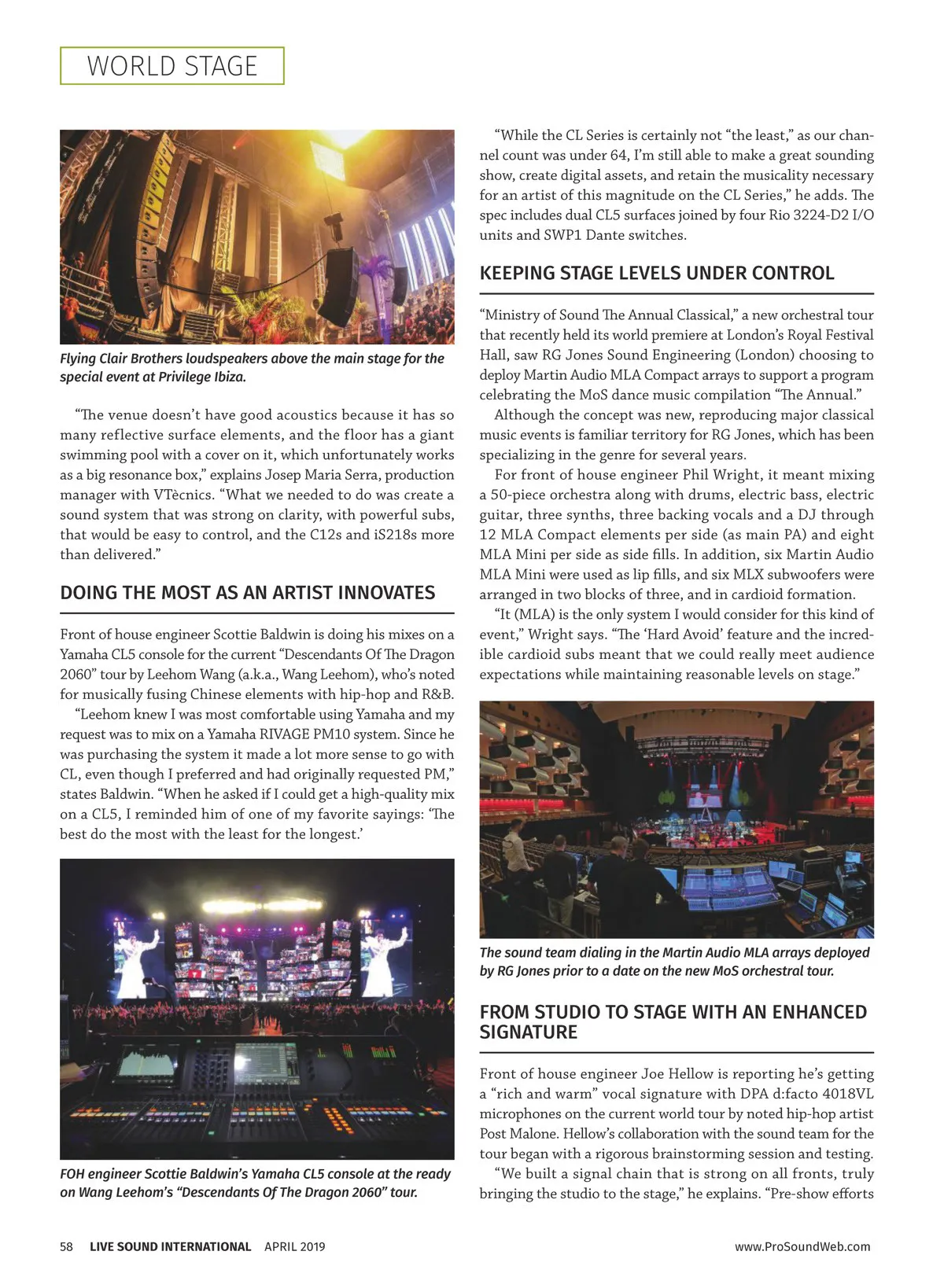 WORLD STAGE

Flying Clair Brothers loudspeakers above the main stage for the special event at Privilege Ibiza.

"The venue doesn't have good acoustics because it has so many reflective surface elements, and the floor has a giant swimming pool with a cover on it, which unfortunately works as a big resonance box," explains Josep Maria Serra, production manager with VTècnics. "What we needed to do was create a sound system that was strong on clarity, with powerful subs, that would be easy to control, and the C12s and iS218s more than delivered."

DOING THE MOST AS AN ARTIST INNOVATES

Front of house engineer Scottie Baldwin is doing his mixes on a Yamaha CL5 console for the current "Descendants Of The Dragon 2060" tour by Leehom Wang (a.k.a., Wang Leehom), who's noted for musically fusing Chinese elements with hip-hop and R&B.

"Leehom knew I was most comfortable using Yamaha and my request was to mix on a Yamaha RIVAGE PM10 system. Since he was purchasing the system it made a lot more sense to go with CL, even though I preferred and had originally requested PM," states Baldwin. "When he asked if I could get a high-quality mix on a CL5, I reminded him of one of my favorite sayings: 'The best do the most with the least for the longest.'

FOH engineer Scottie Baldwin's Yamaha CL5 console at the ready on Wang Leehom's "Descendants Of The Dragon 2060" tour.

"While the CL Series is certainly not "the least," as our channel count was under 64, I'm still able to make a great sounding show, create digital assets, and retain the musicality necessary for an artist of this magnitude on the CL Series," he adds. The spec includes dual CL5 surfaces joined by four Rio 3224-D2 I/O units and SWP1 Dante switches.

KEEPING STAGE LEVELS UNDER CONTROL

"Ministry of Sound The Annual Classical," a new orchestral tour that recently held its world premiere at London's Royal Festival Hall, saw RG Jones Sound Engineering (London) choosing to deploy Martin Audio MLA Compact arrays to support a program celebrating the MoS dance music compilation "The Annual."

Although the concept was new, reproducing major classical music events is familiar territory for RG Jones, which has been specializing in the genre for several years.

For front of house engineer Phil Wright, it meant mixing a 50-piece orchestra along with drums, electric bass, electric guitar, three synths, three backing vocals and a DJ through 12 MLA Compact elements per side (as main PA) and eight MLA Mini per side as side fills. In addition, six Martin Audio MLA Mini were used as lip fills, and six MLX subwoofers were arranged in two blocks of three, and in cardioid formation.

"It (MLA) is the only system I would consider for this kind of event," Wright says. "The 'Hard Avoid' feature and the incredible cardioid subs meant that we could really meet audience expectations while maintaining reasonable levels on stage."

The sound team dialing in the Martin Audio MLA arrays deployed by RG Jones prior to a date on the new MoS orchestral tour.

FROM STUDIO TO STAGE WITH AN ENHANCED SIGNATURE

Front of house engineer Joe Hellow is reporting he's getting a "rich and warm" vocal signature with DPA d:facto 4018VL microphones on the current world tour by noted hip-hop artist Post Malone. Hellow's collaboration with the sound team for the tour began with a rigorous brainstorming session and testing.

"We built a signal chain that is strong on all fronts, truly bringing the studio to the stage," he explains. "Pre-show efforts

58 LIVE SOUND INTERNATIONAL APRIL 2019 www.ProSoundWeb.com